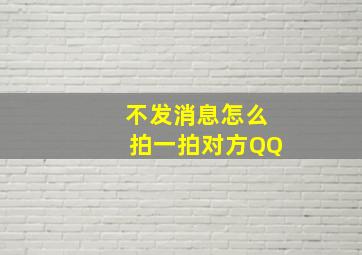 不发消息怎么
拍一拍对方QQ